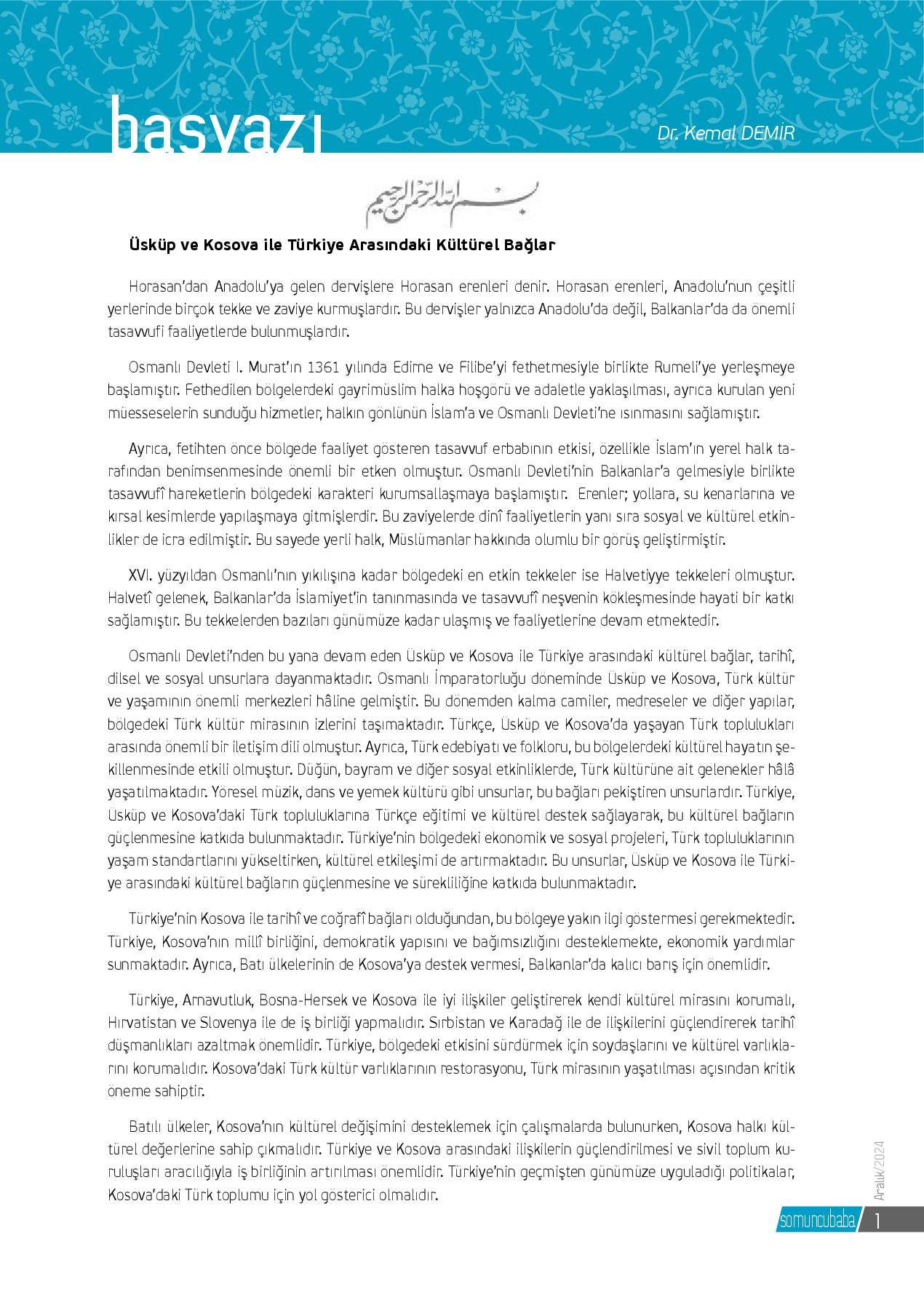 başyazı

Dr. Kemal DEMİR

بسم الله الرحمن الرحيم

Üsküp ve Kosova ile Türkiye Arasındaki Kültürel Bağlar

Horasan'dan Anadolu'ya gelen dervişlere Horasan erenleri denir. Horasan erenleri, Anadolu'nun çeşitli yerlerinde birçok tekke ve zaviye kurmuşlardır. Bu dervişler yalnızca Anadolu'da değil, Balkanlar'da da önemli tasavvufi faaliyetlerde bulunmuşlardır.

Osmanlı Devleti I. Murat'ın 1361 yılında Edirne ve Filibe'yi fethetmesiyle birlikte Rumeli'ye yerleşmeye başlamıştır. Fethedilen bölgelerdeki gayrimüslim halka hoşgörü ve adaletle yaklaşılması, ayrıca kurulan yeni müesseselerin sunduğu hizmetler, halkın gönlünün İslam'a ve Osmanlı Devleti'ne ısınmasını sağlamıştır.

Ayrıca, fetihten önce bölgede faaliyet gösteren tasavvuf erbabının etkisi, özellikle İslam'ın yerel halk tarafından benimsenmesinde önemli bir etken olmuştur. Osmanlı Devleti'nin Balkanlar'a gelmesiyle birlikte tasavvufî hareketlerin bölgedeki karakteri kurumsallaşmaya başlamıştır. Erenler; yollara, su kenarlarına ve kırsal kesimlerde yapılaşmaya gitmişlerdir. Bu zaviyelerde dinî faaliyetlerin yanı sıra sosyal ve kültürel etkinlikler de icra edilmiştir. Bu sayede yerli halk, Müslümanlar hakkında olumlu bir görüş geliştirmiştir.

XVI. yüzyıldan Osmanlı'nın yıkılışına kadar bölgedeki en etkin tekkeler ise Halvetiyye tekkeleri olmuştur. Halvetî gelenek, Balkanlar'da İslamiyet'in tanınmasında ve tasavvufî neşvenin kökleşmesinde hayati bir katkı sağlamıştır. Bu tekkelerden bazıları günümüze kadar ulaşmış ve faaliyetlerine devam etmektedir.

Osmanlı Devleti'nden bu yana devam eden Üsküp ve Kosova ile Türkiye arasındaki kültürel bağlar, tarihî, dilsel ve sosyal unsurlara dayanmaktadır. Osmanlı İmparatorluğu döneminde Üsküp ve Kosova, Türk kültür ve yaşamının önemli merkezleri hâline gelmiştir. Bu dönemden kalma camiler, medreseler ve diğer yapılar, bölgedeki Türk kültür mirasının izlerini taşımaktadır. Türkçe, Üsküp ve Kosova'da yaşayan Türk toplulukları arasında önemli bir iletişim dili olmuştur. Ayrıca, Türk edebiyatı ve folkloru, bu bölgelerdeki kültürel hayatın şekillenmesinde etkili olmuştur. Düğün, bayram ve diğer sosyal etkinliklerde, Türk kültürüne ait gelenekler hâlâ yaşatılmaktadır. Yöresel müzik, dans ve yemek kültürü gibi unsurlar, bu bağları pekiştiren unsurlardır. Türkiye, Üsküp ve Kosova'daki Türk topluluklarına Türkçe eğitimi ve kültürel destek sağlayarak, bu kültürel bağların güçlenmesine katkıda bulunmaktadır. Türkiye'nin bölgedeki ekonomik ve sosyal projeleri, Türk topluluklarının yaşam standartlarını yükseltirken, kültürel etkileşimi de artırmaktadır. Bu unsurlar, Üsküp ve Kosova ile Türkiye arasındaki kültürel bağların güçlenmesine ve sürekliliğine katkıda bulunmaktadır.

Türkiye'nin Kosova ile tarihî ve coğrafî bağları olduğundan, bu bölgeye yakın ilgi göstermesi gerekmektedir. Türkiye, Kosova'nın millî birliğini, demokratik yapısını ve bağımsızlığını desteklemekte, ekonomik yardımlar sunmaktadır. Ayrıca, Batı ülkelerinin de Kosova'ya destek vermesi, Balkanlar'da kalıcı barış için önemlidir.

Türkiye, Arnavutluk, Bosna-Hersek ve Kosova ile iyi ilişkiler geliştirerek kendi kültürel mirasını korumalı, Hırvatistan ve Slovenya ile de iş birliği yapmalıdır. Sırbistan ve Karadağ ile de ilişkilerini güçlendirerek tarihî düşmanlıkları azaltmak önemlidir. Türkiye, bölgedeki etkisini sürdürmek için soydaşlarını ve kültürel varlıklarını korumalıdır. Kosova'daki Türk kültür varlıklarının restorasyonu, Türk mirasının yaşatılması açısından kritik öneme sahiptir.

Batılı ülkeler, Kosova'nın kültürel değişimini desteklemek için çalışmalarda bulunurken, Kosova halkı kültürel değerlerine sahip çıkmalıdır. Türkiye ve Kosova arasındaki ilişkilerin güçlendirilmesi ve sivil toplum kuruluşları aracılığıyla iş birliğinin artırılması önemlidir. Türkiye'nin geçmişten günümüze uyguladığı politikalar, Kosova'daki Türk toplumu için yol gösterici olmalıdır.

Aralık/2024

somuncubaba 1